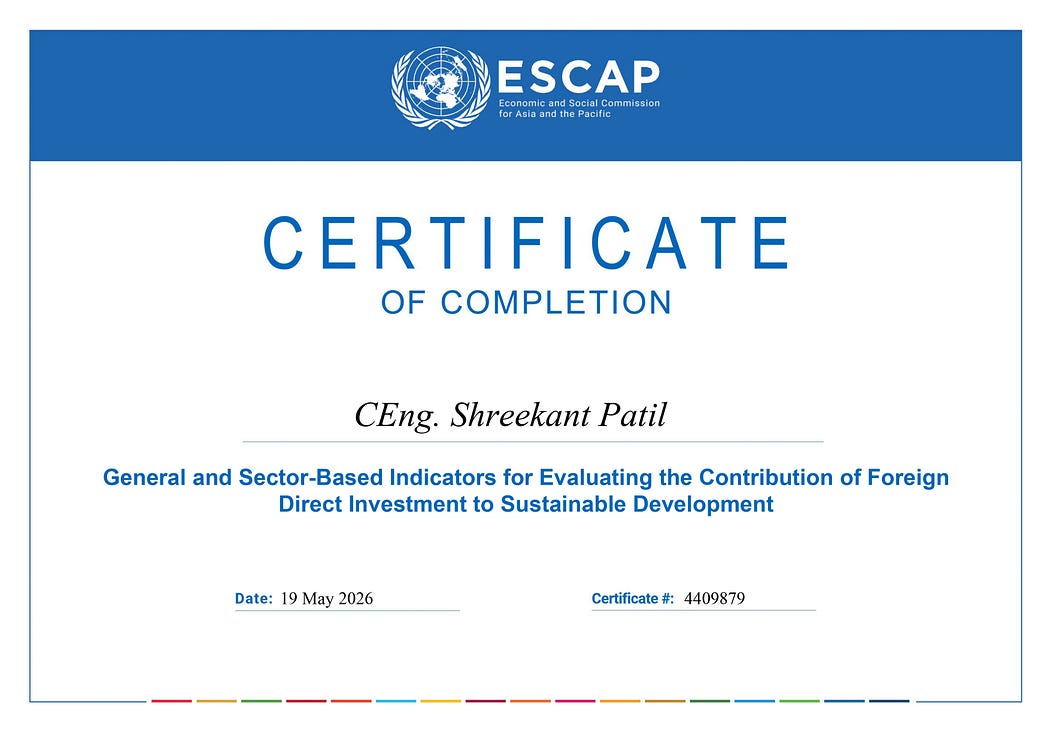 ESCAP
Economic and Social Commission for Asia and the Pacific

CERTIFICATE
OF COMPLETION

CEng. Shreekant Patil

General and Sector-Based Indicators for Evaluating the Contribution of Foreign Direct Investment to Sustainable Development

Date: 19 May 2026

Certificate #: 4409879